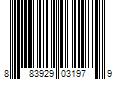 8 83929 03197 9